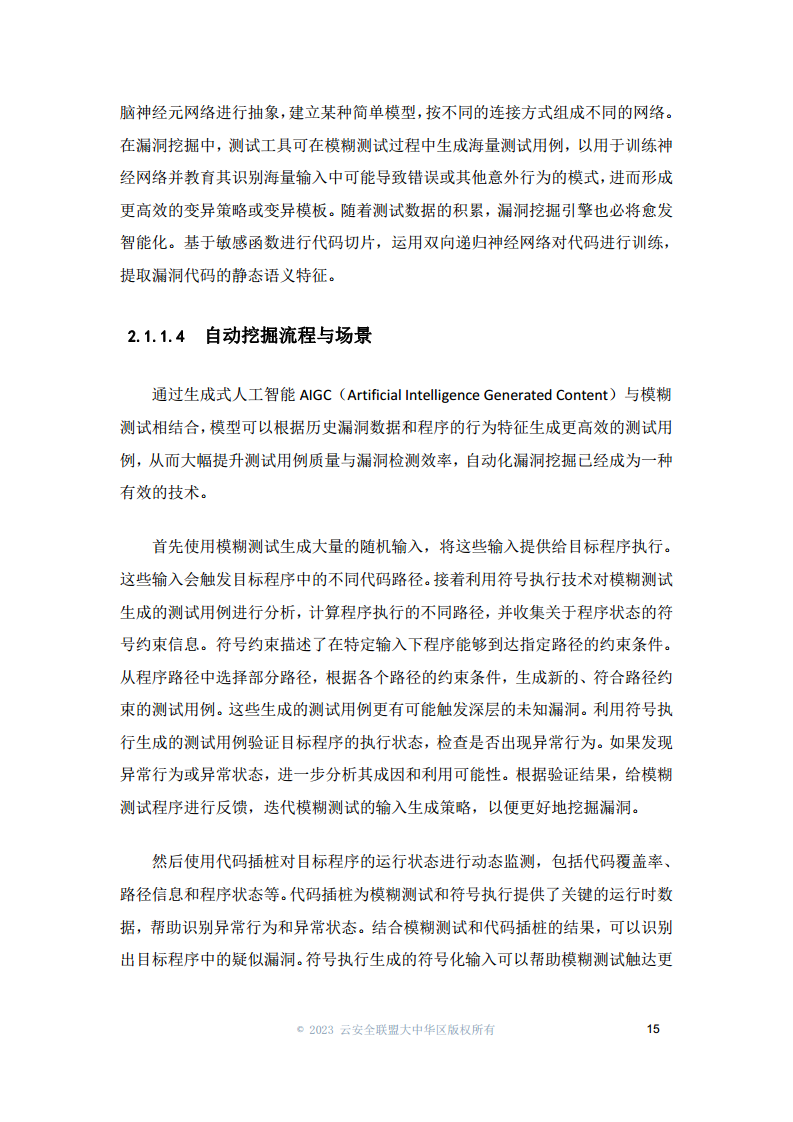 脑神经元网络进行抽象，建立某种简单模型，按不同的连接方式组成不同的网络。在漏洞挖掘中，测试工具可在模糊测试过程中生成海量测试用例，以用于训练神经网络并教育其识别海量输入中可能导致错误或其他意外行为的模式，进而形成更高效的变异策略或变异模板。随着测试数据的积累，漏洞挖掘引擎也必将愈发智能化。基于敏感函数进行代码切片，运用双向递归神经网络对代码进行训练，提取漏洞代码的静态语义特征。

2.1.1.4 自动挖掘流程与场景

通过生成式人工智能 AIGC（Artificial Intelligence Generated Content）与模糊测试相结合，模型可以根据历史漏洞数据和程序的行为特征生成更高效的测试用例，从而大幅提升测试用例质量与漏洞检测效率，自动化漏洞挖掘已经成为一种有效的技术。

首先使用模糊测试生成大量的随机输入，将这些输入提供给目标程序执行。这些输入会触发目标程序中的不同代码路径。接着利用符号执行技术对模糊测试生成的测试用例进行分析，计算程序执行的不同路径，并收集关于程序状态的符号约束信息。符号约束描述了在特定输入下程序能够到达指定路径的约束条件。从程序路径中选择部分路径，根据各个路径的约束条件，生成新的、符合路径约束的测试用例。这些生成的测试用例更有可能触发深层的未知漏洞。利用符号执行生成的测试用例验证目标程序的执行状态，检查是否出现异常行为。如果发现异常行为或异常状态，进一步分析其成因和利用可能性。根据验证结果，给模糊测试程序进行反馈，迭代模糊测试的输入生成策略，以便更好地挖掘漏洞。

然后使用代码插桩对目标程序的运行状态进行动态监测，包括代码覆盖率、路径信息和程序状态等。代码插桩为模糊测试和符号执行提供了关键的运行时数据，帮助识别异常行为和异常状态。结合模糊测试和代码插桩的结果，可以识别出目标程序中的疑似漏洞。符号执行生成的符号化输入可以帮助模糊测试触达更

© 2023 云安全联盟大中华区版权所有 15